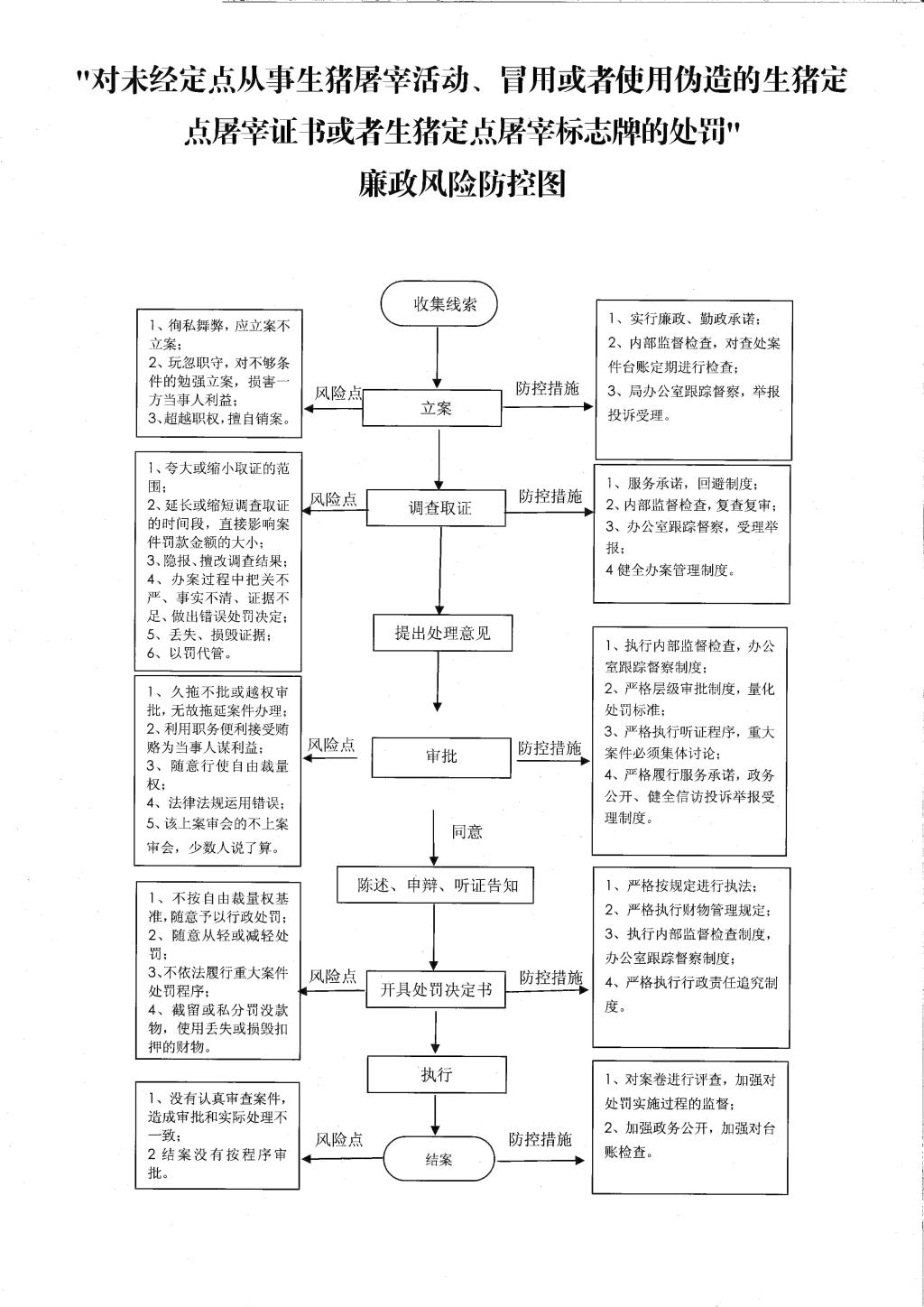 "对未经定点从事生猪屠宰活动、冒用或者使用伪造的生猪定点屠宰证书或者生猪定点屠宰标志牌的处罚"
廉政风险防控图

收集线索

1、徇私舞弊，应立案不立案；
2、玩忽职守，对不够条件的勉强立案，损害一方当事人利益；
3、超越职权，擅自销案。

风险点

立案

防控措施

1、实行廉政、勤政承诺；
2、内部监督检查，对查处案件台账定期进行检查；
3、局办公室跟踪督察，举报投诉受理。

1、夸大或缩小取证的范围；
2、延长或缩短调查取证的时间段，直接影响案件罚款金额的大小；
3、隐报、擅改调查结果；
4、办案过程中把关不严、事实不清、证据不足、做出错误处罚决定；
5、丢失、损毁证据；
6、以罚代管。

风险点

调查取证

防控措施

1、服务承诺，回避制度；
2、内部监督检查，复查复审；
3、办公室跟踪督察，受理举报；
4 健全办案管理制度。

提出处理意见

1、久拖不批或越权审批，无故拖延案件办理；
2、利用职务便利接受贿赂为当事人谋利益；
3、随意行使自由裁量权；
4、法律法规运用错误；
5、该上案审会的不上案审会，少数人说了算。

风险点

审批

防控措施

1、执行内部监督检查，办公室跟踪督察制度；
2、严格层级审批制度，量化处罚标准；
3、严格执行听证程序，重大案件必须集体讨论；
4、严格履行服务承诺，政务公开、健全信访投诉举报受理制度。

同意

陈述、申辩、听证告知

1、不按自由裁量权基准，随意予以行政处罚；
2、随意从轻或减轻处罚；
3、不依法履行重大案件处罚程序；
4、截留或私分罚没款物，使用丢失或损毁扣押的财物。

风险点

开具处罚决定书

防控措施

1、严格按规定进行执法；
2、严格执行财物管理规定；
3、执行内部监督检查制度，办公室跟踪督察制度；
4、严格执行行政责任追究制度。

执行

1、没有认真审查案件，造成审批和实际处理不一致；
2 结案没有按程序审批。

风险点

结案

防控措施

1、对案卷进行评查，加强对处罚实施过程的监督；
2、加强政务公开，加强对台账检查。